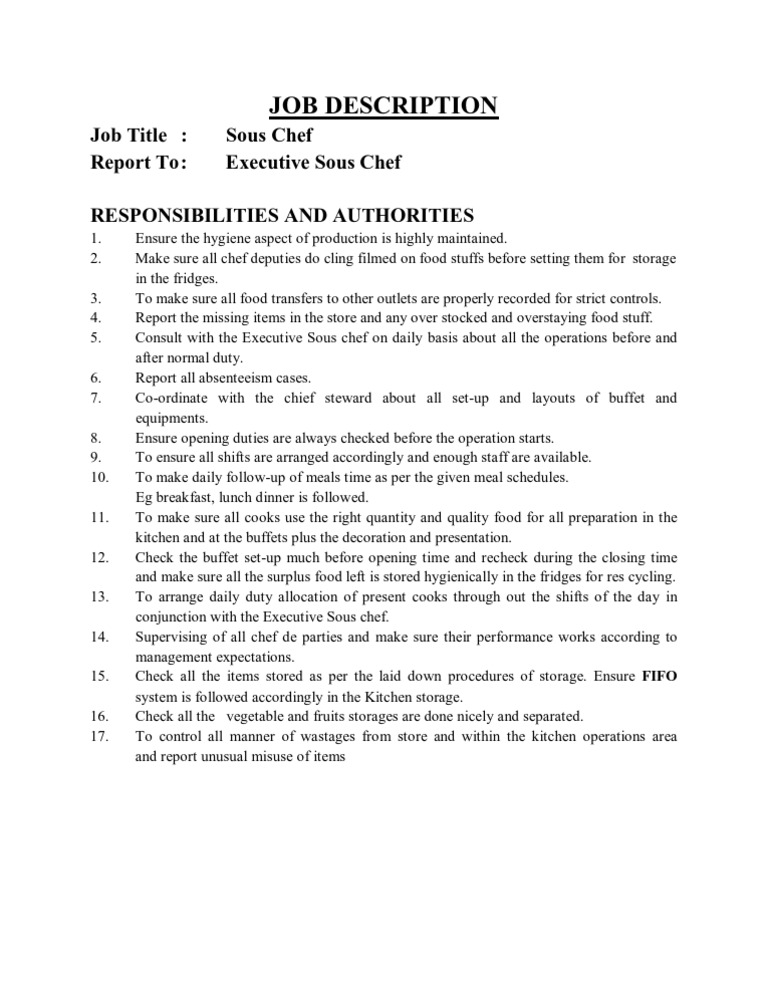 JOB DESCRIPTION

Job Title : Sous Chef
Report To: Executive Sous Chef

RESPONSIBILITIES AND AUTHORITIES

1. Ensure the hygiene aspect of production is highly maintained.
2. Make sure all chef deputies do cling filmed on food stuffs before setting them for storage in the fridges.
3. To make sure all food transfers to other outlets are properly recorded for strict controls.
4. Report the missing items in the store and any over stocked and overstaying food stuff.
5. Consult with the Executive Sous chef on daily basis about all the operations before and after normal duty.
6. Report all absenteeism cases.
7. Co-ordinate with the chief steward about all set-up and layouts of buffet and equipments.
8. Ensure opening duties are always checked before the operation starts.
9. To ensure all shifts are arranged accordingly and enough staff are available.
10. To make daily follow-up of meals time as per the given meal schedules. Eg breakfast, lunch dinner is followed.
11. To make sure all cooks use the right quantity and quality food for all preparation in the kitchen and at the buffets plus the decoration and presentation.
12. Check the buffet set-up much before opening time and recheck during the closing time and make sure all the surplus food left is stored hygienically in the fridges for res cycling.
13. To arrange daily duty allocation of present cooks through out the shifts of the day in conjunction with the Executive Sous chef.
14. Supervising of all chef de parties and make sure their performance works according to management expectations.
15. Check all the items stored as per the laid down procedures of storage. Ensure FIFO system is followed accordingly in the Kitchen storage.
16. Check all the vegetable and fruits storages are done nicely and separated.
17. To control all manner of wastages from store and within the kitchen operations area and report unusual misuse of items